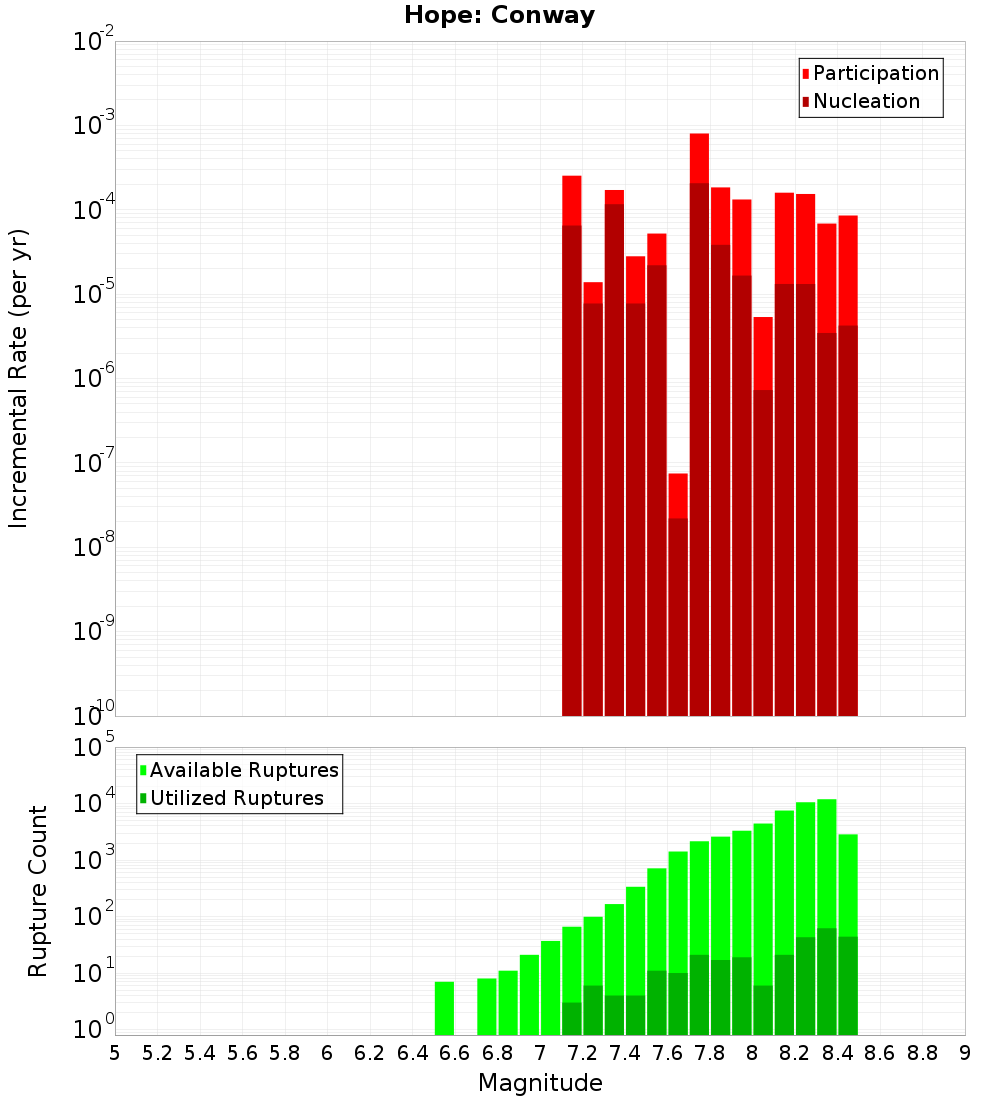 Hope: Conway

Participation
Nucleation

Incremental Rate (per yr)

$10^{-2}$
$10^{-3}$
$10^{-4}$
$10^{-5}$
$10^{-6}$
$10^{-7}$
$10^{-8}$
$10^{-9}$
$10^{-10}$

Available Ruptures
Utilized Ruptures

Rupture Count

$10^{5}$
$10^{4}$
$10^{3}$
$10^{2}$
$10^{1}$
$10^{0}$

5 5.2 5.4 5.6 5.8 6 6.2 6.4 6.6 6.8 7 7.2 7.4 7.6 7.8 8 8.2 8.4 8.6 8.8 9

Magnitude